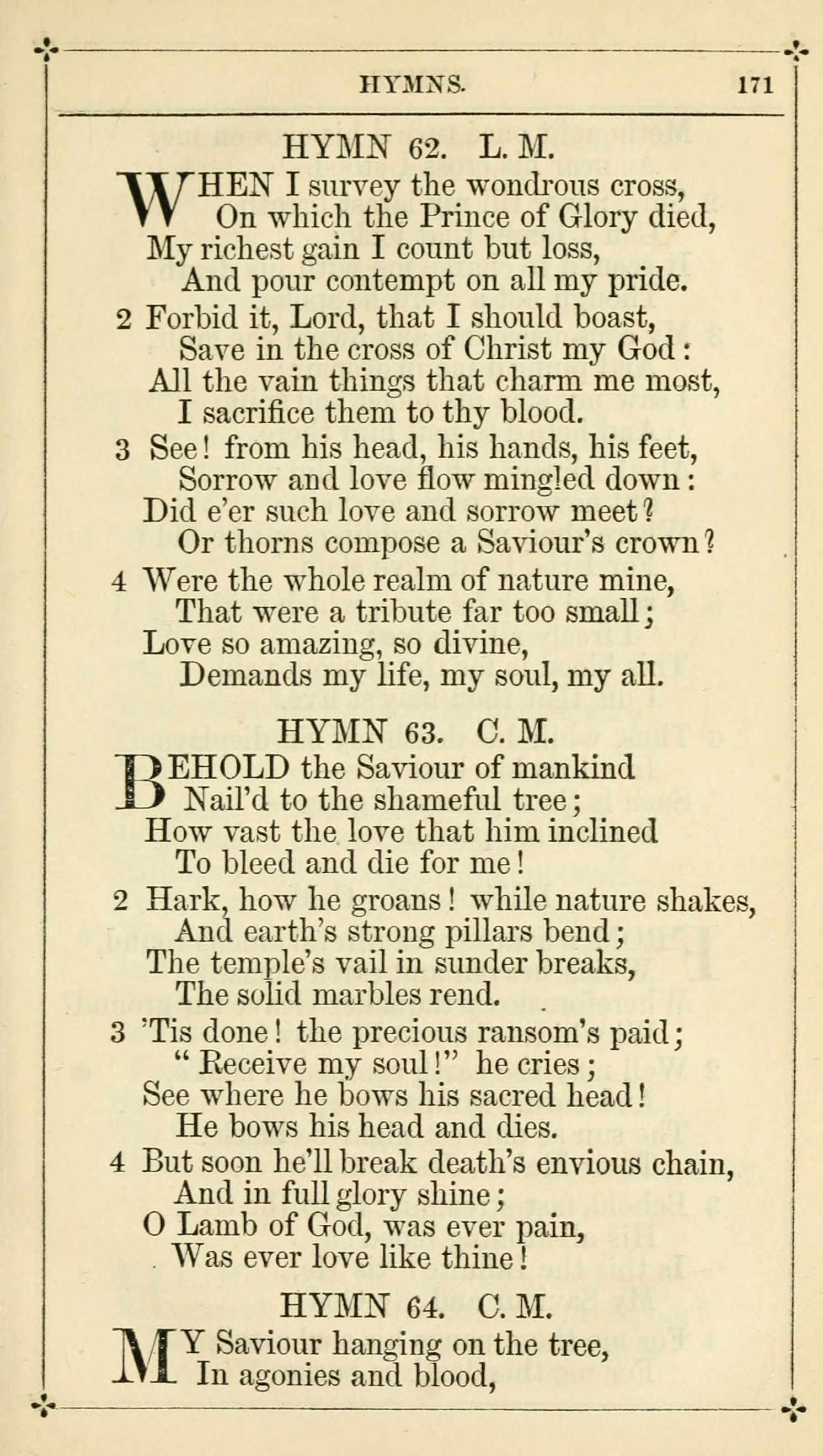 HYMNS. 171

HYMN 62. L. M.

WHEN I survey the wondrous cross, On which the Prince of Glory died, My richest gain I count but loss, And pour contempt on all my pride.

2 Forbid it, Lord, that I should boast, Save in the cross of Christ my God: All the vain things that charm me most, I sacrifice them to thy blood.

3 See! from his head, his hands, his feet, Sorrow and love flow mingled down: Did e'er such love and sorrow meet? Or thorns compose a Saviour's crown?

4 Were the whole realm of nature mine, That were a tribute far too small; Love so amazing, so divine, Demands my life, my soul, my all.

HYMN 63. C. M.

BEHOLD the Saviour of mankind Nail'd to the shameful tree; How vast the love that him inclined To bleed and die for me!

2 Hark, how he groans! while nature shakes, And earth's strong pillars bend; The temple's vail in sunder breaks, The solid marbles rend.

3 'Tis done! the precious ransom's paid; "Receive my soul!" he cries; See where he bows his sacred head! He bows his head and dies.

4 But soon he'll break death's envious chain, And in full glory shine; O Lamb of God, was ever pain, Was ever love like thine!

HYMN 64. C. M.

MY Saviour hanging on the tree, In agonies and blood,